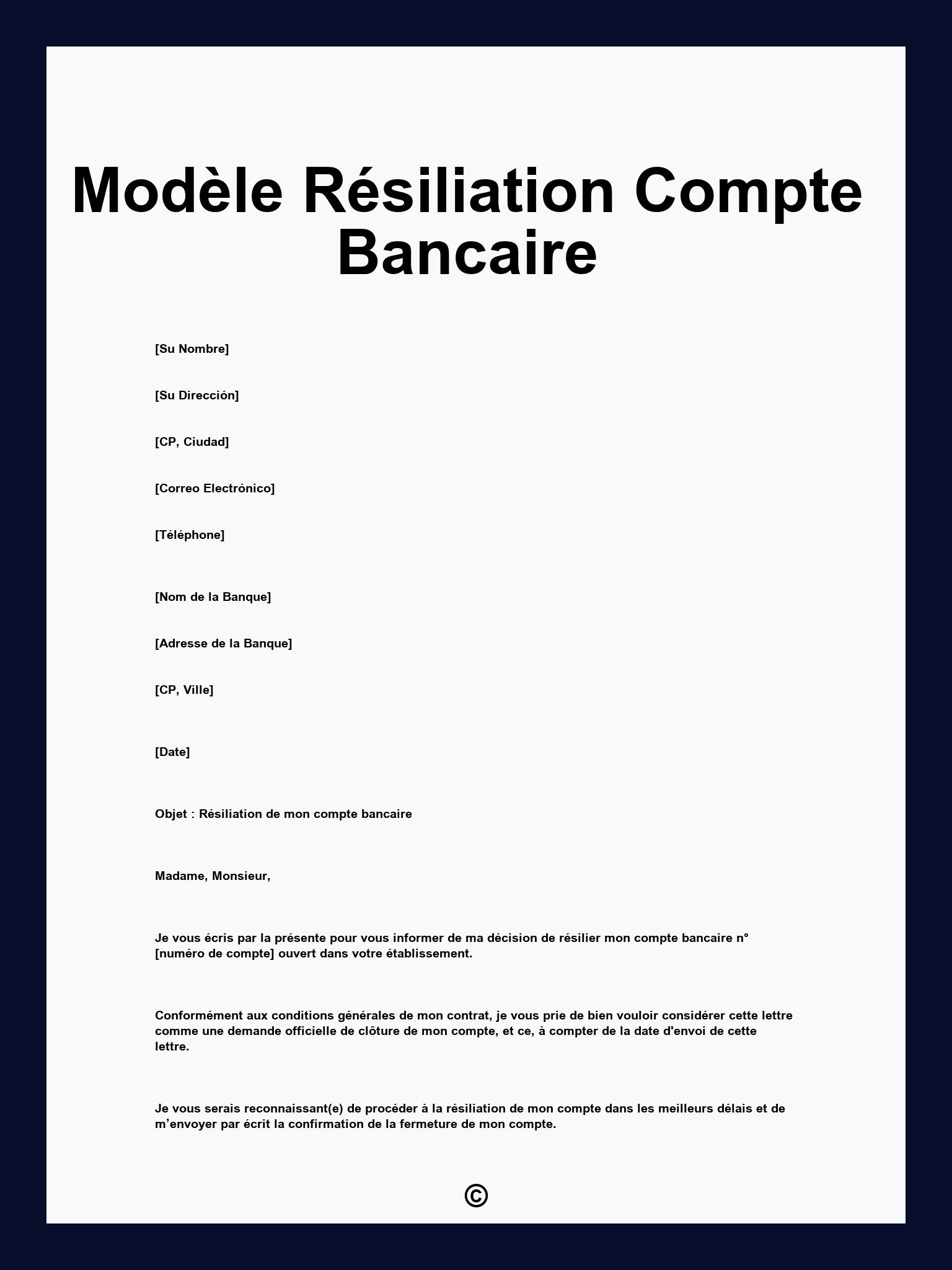 Modèle Résiliation Compte Bancaire

[Su Nombre]

[Su Dirección]

[CP, Ciudad]

[Correo Electrónico]

[Téléphone]

[Nom de la Banque]

[Adresse de la Banque]

[CP, Ville]

[Date]

Objet : Résiliation de mon compte bancaire

Madame, Monsieur,

Je vous écris par la présente pour vous informer de ma décision de résilier mon compte bancaire n° [numéro de compte] ouvert dans votre établissement.

Conformément aux conditions générales de mon contrat, je vous prie de bien vouloir considérer cette lettre comme une demande officielle de clôture de mon compte, et ce, à compter de la date d'envoi de cette lettre.

Je vous serais reconnaissant(e) de procéder à la résiliation de mon compte dans les meilleurs délais et de m’envoyer par écrit la confirmation de la fermeture de mon compte.

©